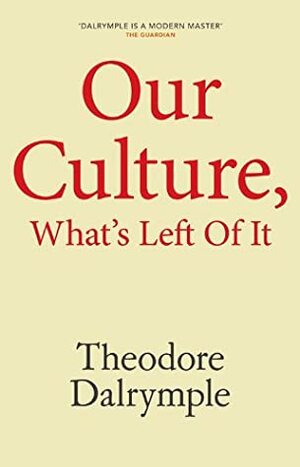 'DALRYMPLE IS A MODERN MASTER'
THE GUARDIAN

Our Culture, What's Left Of It

Theodore Dalrymple